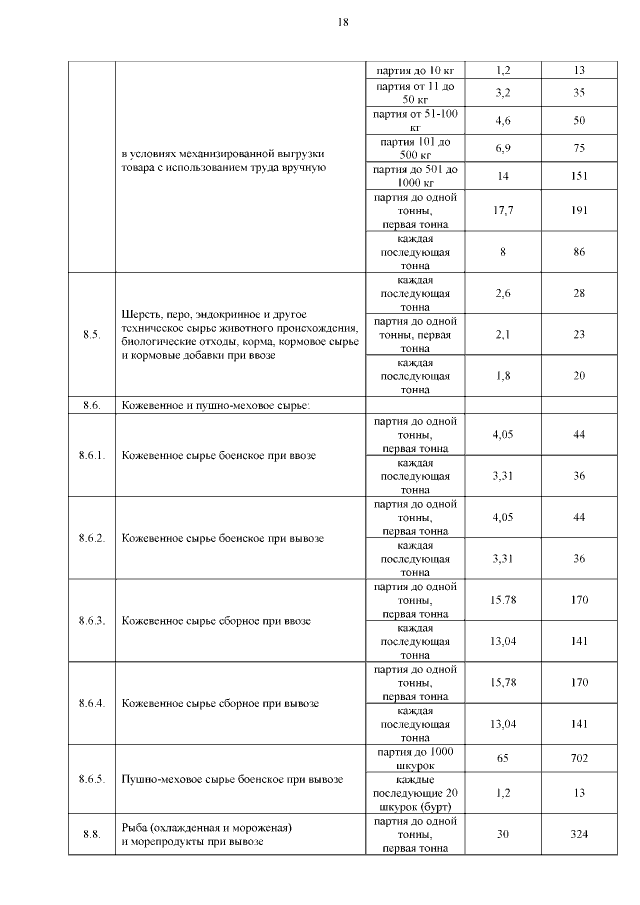 18

| | | | | |
|---|---|---|---|---|
| | в условиях механизированной выгрузки товара с использованием труда вручную | партия до 10 кг | 1,2 | 13 |
| | | партия от 11 до 50 кг | 3,2 | 35 |
| | | партия от 51-100 кг | 4,6 | 50 |
| | | партия 101 до 500 кг | 6,9 | 75 |
| | | партия до 501 до 1000 кг | 14 | 151 |
| | | партия до одной тонны, первая тонна | 17,7 | 191 |
| | | каждая последующая тонна | 8 | 86 |
| 8.5. | Шерсть, перо, эндокринное и другое техническое сырье животного происхождения, биологические отходы, корма, кормовое сырье и кормовые добавки при ввозе | каждая последующая тонна | 2,6 | 28 |
| | | партия до одной тонны, первая тонна | 2,1 | 23 |
| | | каждая последующая тонна | 1,8 | 20 |
| 8.6. | Кожевенное и пушно-меховое сырье: | | | |
| 8.6.1. | Кожевенное сырье боенское при ввозе | партия до одной тонны, первая тонна | 4,05 | 44 |
| | | каждая последующая тонна | 3,31 | 36 |
| 8.6.2. | Кожевенное сырье боенское при вывозе | партия до одной тонны, первая тонна | 4,05 | 44 |
| | | каждая последующая тонна | 3,31 | 36 |
| 8.6.3. | Кожевенное сырье сборное при ввозе | партия до одной тонны, первая тонна | 15.78 | 170 |
| | | каждая последующая тонна | 13,04 | 141 |
| 8.6.4. | Кожевенное сырье сборное при вывозе | партия до одной тонны, первая тонна | 15,78 | 170 |
| | | каждая последующая тонна | 13,04 | 141 |
| 8.6.5. | Пушно-меховое сырье боенское при вывозе | партия до 1000 шкурок | 65 | 702 |
| | | каждые последующие 20 шкурок (бурт) | 1,2 | 13 |
| 8.8. | Рыба (охлажденная и мороженая) и морепродукты при вывозе | партия до одной тонны, первая тонна | 30 | 324 |